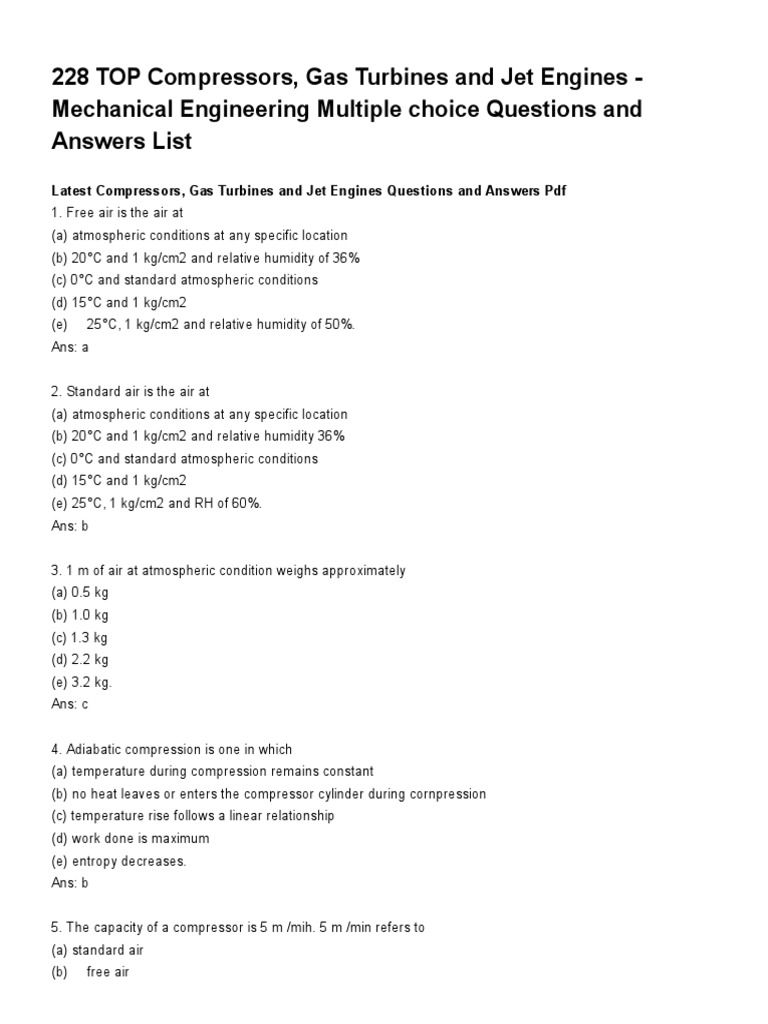 228 TOP Compressors, Gas Turbines and Jet Engines - Mechanical Engineering Multiple choice Questions and Answers List

Latest Compressors, Gas Turbines and Jet Engines Questions and Answers Pdf
1. Free air is the air at
(a) atmospheric conditions at any specific location
(b) 20°C and 1 kg/cm2 and relative humidity of 36%
(c) 0°C and standard atmospheric conditions
(d) 15°C and 1 kg/cm2
(e) 25°C, 1 kg/cm2 and relative humidity of 50%.
Ans: a

2. Standard air is the air at
(a) atmospheric conditions at any specific location
(b) 20°C and 1 kg/cm2 and relative humidity 36%
(c) 0°C and standard atmospheric conditions
(d) 15°C and 1 kg/cm2
(e) 25°C, 1 kg/cm2 and RH of 60%.
Ans: b

3. 1 m of air at atmospheric condition weighs approximately
(a) 0.5 kg
(b) 1.0 kg
(c) 1.3 kg
(d) 2.2 kg
(e) 3.2 kg.
Ans: c

4. Adiabatic compression is one in which
(a) temperature during compression remains constant
(b) no heat leaves or enters the compressor cylinder during cornpression
(c) temperature rise follows a linear relationship
(d) work done is maximum
(e) entropy decreases.
Ans: b

5. The capacity of a compressor is 5 m /mih. 5 m /min refers to
(a) standard air
(b) free air